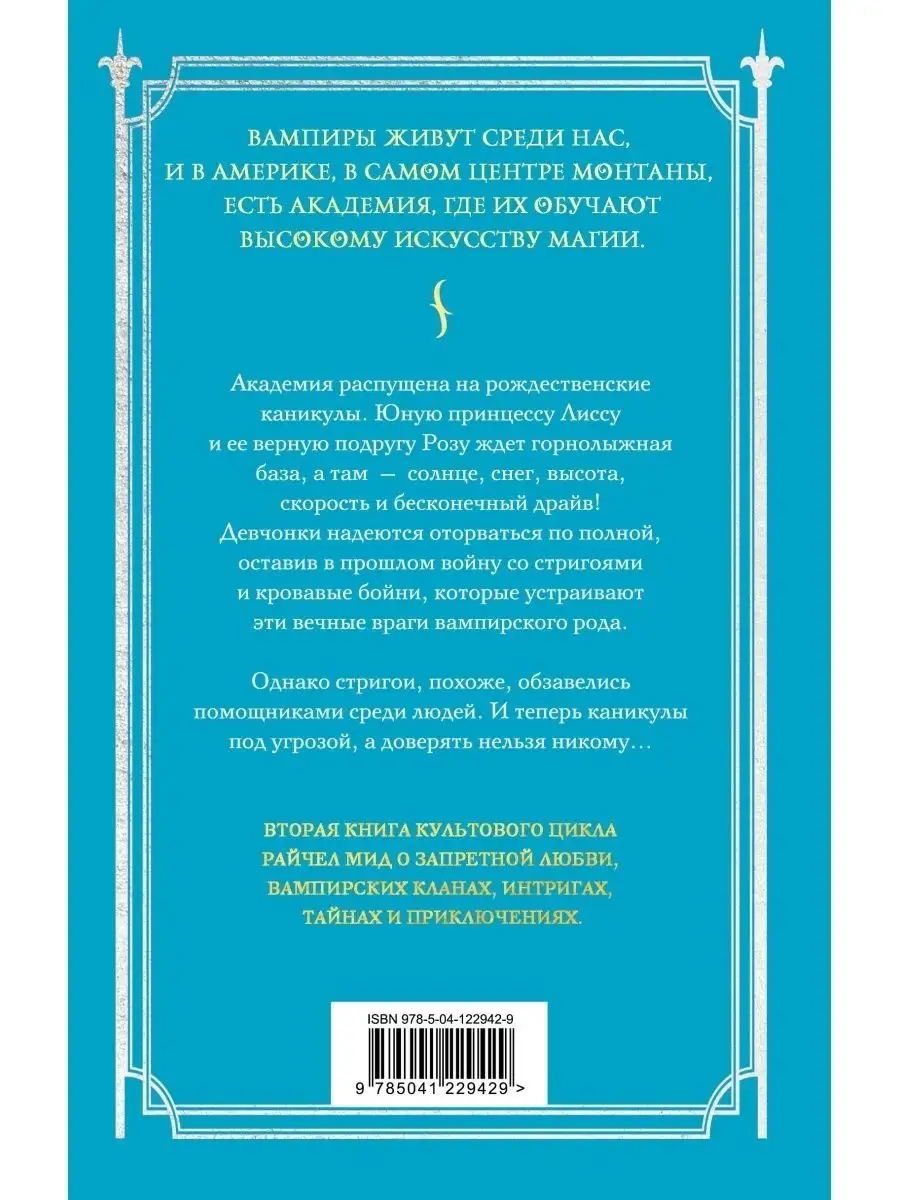 ВАМПИРЫ ЖИВУТ СРЕДИ НАС, И В АМЕРИКЕ, В САМОМ ЦЕНТРЕ МОНТАНЫ, ЕСТЬ АКАДЕМИЯ, ГДЕ ИХ ОБУЧАЮТ ВЫСОКОМУ ИСКУССТВУ МАГИИ.

Академия распущена на рождественские каникулы. Юную принцессу Лиссу и ее верную подругу Розу ждет горнолыжная база, а там — солнце, снег, высота, скорость и бесконечный драйв! Девчонки надеются оторваться по полной, оставив в прошлом войну со стригоями и кровавые бойни, которые устраивают эти вечные враги вампирского рода.

Однако стригои, похоже, обзавелись помощниками среди людей. И теперь каникулы под угрозой, а доверять нельзя никому…

ВТОРАЯ КНИГА КУЛЬТОВОГО ЦИКЛА РАЙЧЕЛ МИД О ЗАПРЕТНОЙ ЛЮБВИ, ВАМПИРСКИХ КЛАНАХ, ИНТРИГАХ, ТАЙНАХ И ПРИКЛЮЧЕНИЯХ.

ISBN 978-5-04-122942-9

9 785041 229429 >